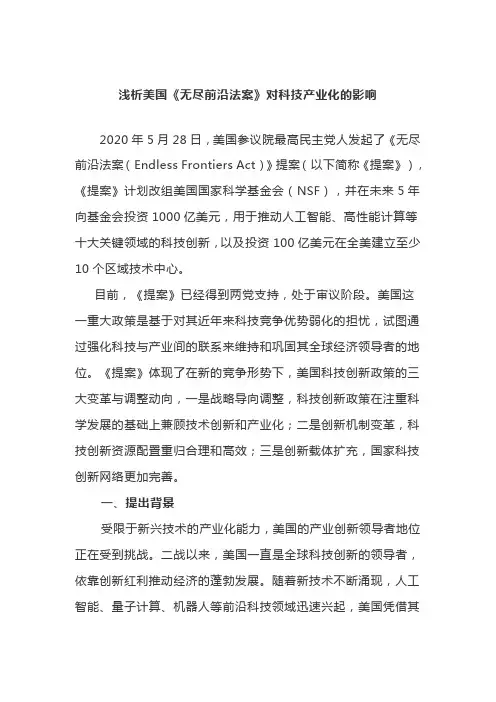 浅析美国《无尽前沿法案》对科技产业化的影响

2020 年 5 月 28 日，美国参议院最高民主党人发起了《无尽前沿法案（Endless Frontiers Act）》提案（以下简称《提案》），《提案》计划改组美国国家科学基金会（NSF），并在未来 5 年向基金会投资 1000 亿美元，用于推动人工智能、高性能计算等十大关键领域的科技创新，以及投资 100 亿美元在全美建立至少 10 个区域技术中心。

目前，《提案》已经得到两党支持，处于审议阶段。美国这一重大政策是基于对其近年来科技竞争优势弱化的担忧，试图通过强化科技与产业间的联系来维持和巩固其全球经济领导者的地位。《提案》体现了在新的竞争形势下，美国科技创新政策的三大变革与调整动向，一是战略导向调整，科技创新政策在注重科学发展的基础上兼顾技术创新和产业化；二是创新机制变革，科技创新资源配置重归合理和高效；三是创新载体扩充，国家科技创新网络更加完善。

一、提出背景

受限于新兴技术的产业化能力，美国的产业创新领导者地位正在受到挑战。二战以来，美国一直是全球科技创新的领导者，依靠创新红利推动经济的蓬勃发展。随着新技术不断涌现，人工智能、量子计算、机器人等前沿科技领域迅速兴起，美国凭借其